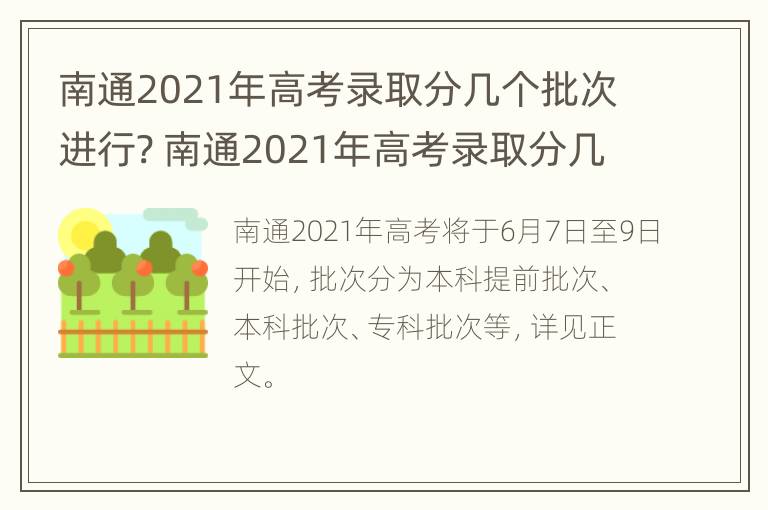 南通2021年高考录取分几个批次进行? 南通2021年高考录取分几

南通2021年高考将于6月7日至9日开始, 批次分为本科提前批次、本科批次、专科批次等, 详见正文。